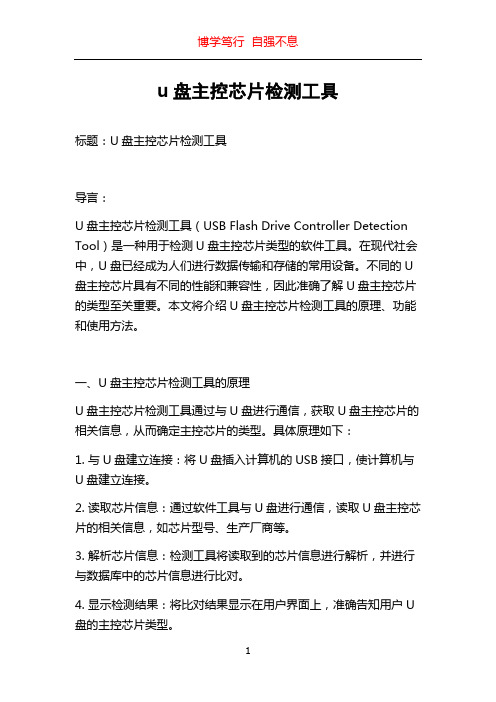 博学笃行 自强不息

u 盘主控芯片检测工具

标题：U 盘主控芯片检测工具

导言：

U 盘主控芯片检测工具（USB Flash Drive Controller Detection Tool）是一种用于检测 U 盘主控芯片类型的软件工具。在现代社会中，U 盘已经成为人们进行数据传输和存储的常用设备。不同的 U 盘主控芯片具有不同的性能和兼容性，因此准确了解 U 盘主控芯片的类型至关重要。本文将介绍 U 盘主控芯片检测工具的原理、功能和使用方法。

一、U 盘主控芯片检测工具的原理

U 盘主控芯片检测工具通过与 U 盘进行通信，获取 U 盘主控芯片的相关信息，从而确定主控芯片的类型。具体原理如下：

1. 与 U 盘建立连接：将 U 盘插入计算机的 USB 接口，使计算机与 U 盘建立连接。

2. 读取芯片信息：通过软件工具与 U 盘进行通信，读取 U 盘主控芯片的相关信息，如芯片型号、生产厂商等。

3. 解析芯片信息：检测工具将读取到的芯片信息进行解析，并进行与数据库中的芯片信息进行比对。

4. 显示检测结果：将比对结果显示在用户界面上，准确告知用户 U 盘的主控芯片类型。

1